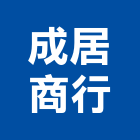 成居
商行